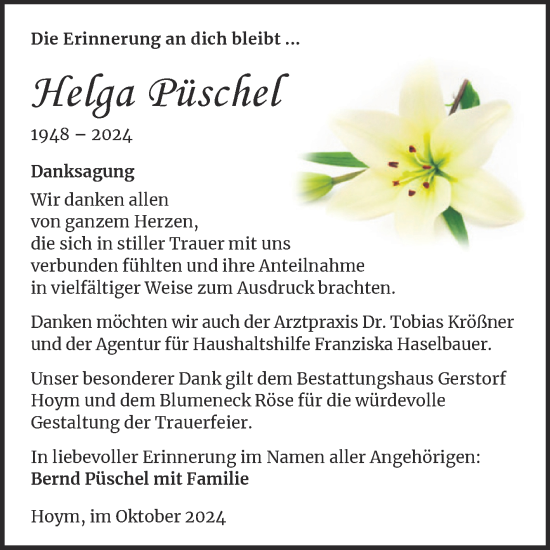 Die Erinnerung an dich bleibt ...

Helga Püschel

1948 – 2024

Danksagung

Wir danken allen
von ganzem Herzen,
die sich in stiller Trauer mit uns
verbunden fühlten und ihre Anteilnahme
in vielfältiger Weise zum Ausdruck brachten.

Danken möchten wir auch der Arztpraxis Dr. Tobias Krößner und der Agentur für Haushaltshilfe Franziska Haselbauer.

Unser besonderer Dank gilt dem Bestattungshaus Gerstorf Hoym und dem Blumeneck Röse für die würdevolle Gestaltung der Trauerfeier.

In liebevoller Erinnerung im Namen aller Angehörigen:
Bernd Püschel mit Familie

Hoym, im Oktober 2024